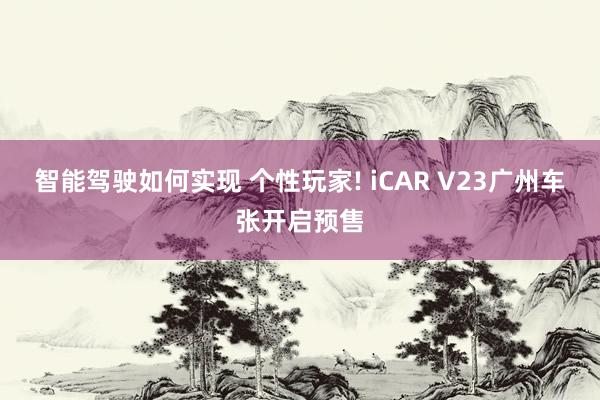 智能驾驶如何实现 个性玩家! iCAR V23广州车张开启预售